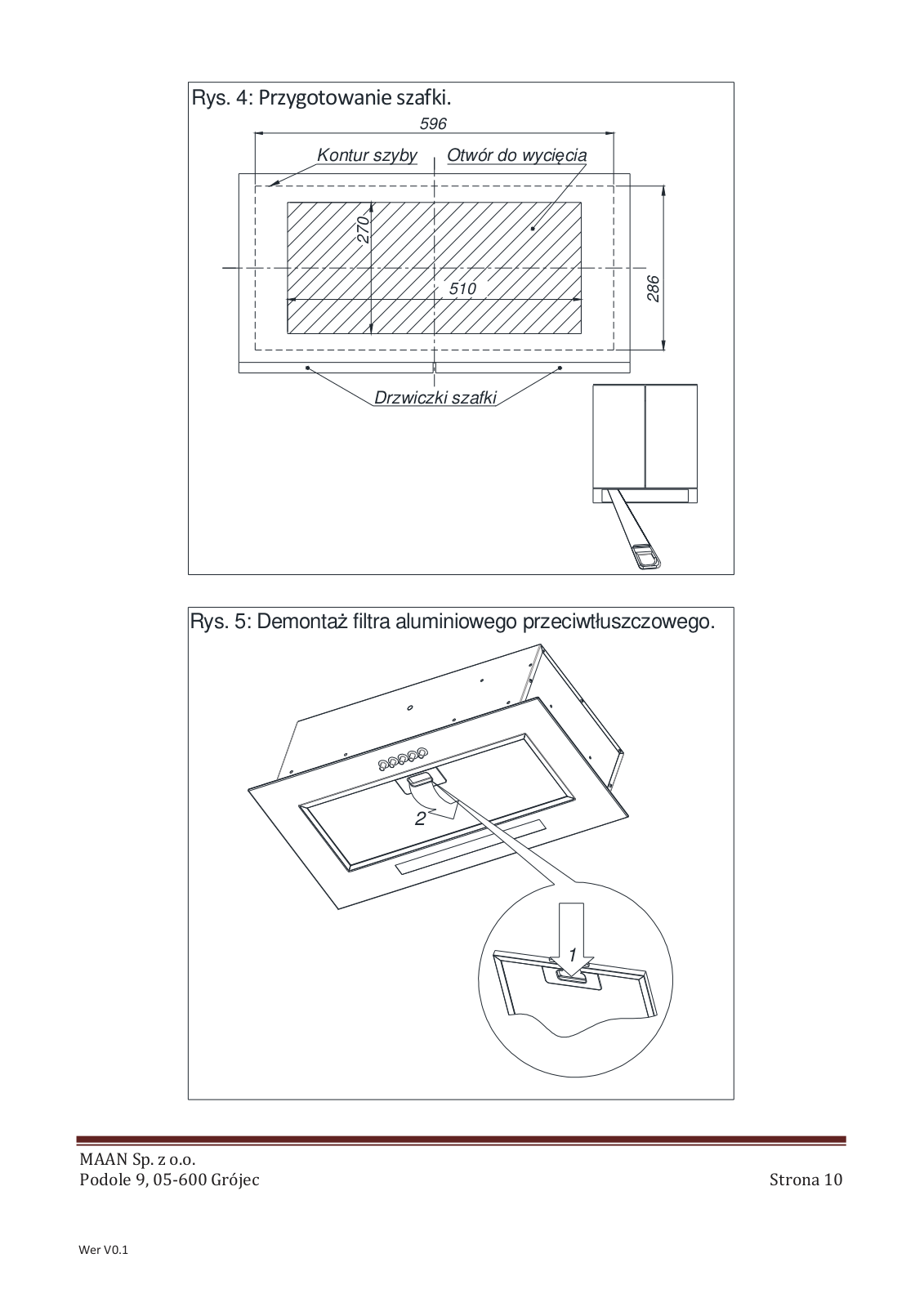 Rys. 4: Przygotowanie szafki.

596

Kontur szyby

Otwór do wycięcia

270

510

286

Drzwiczki szafki

Rys. 5: Demontaż filtra aluminiowego przeciwtłuszczowego.

2

1

MAAN Sp. z o.o.
Podole 9, 05-600 Grójec

Strona 10

Wer V0.1